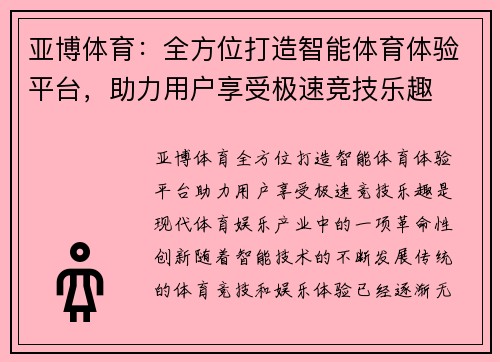 亚博体育：全方位打造智能体育体验平台，助力用户享受极速竞技乐趣

亚博体育全方位打造智能体育体验平台助力用户享受极速竞技乐趣是现代体育娱乐产业中的一项革命性创新随着智能技术的不断发展传统的体育竞技和娱乐体验已经逐渐无